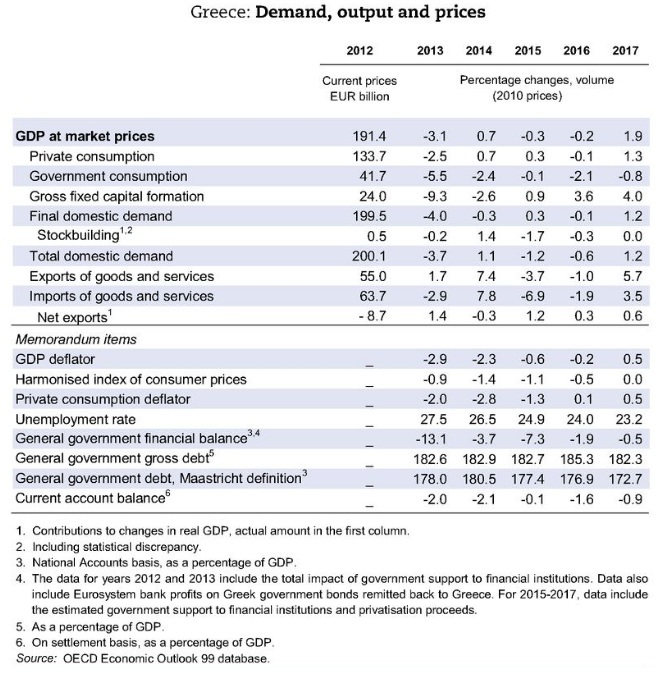 Greece: Demand, output and prices

|  | 2012 | 2013 | 2014 | 2015 | 2016 | 2017 |
|---|---|---|---|---|---|---|
|  | Current prices EUR billion | Percentage changes, volume (2010 prices) |  |  |  |  |
| GDP at market prices | 191.4 | -3.1 | 0.7 | -0.3 | -0.2 | 1.9 |
| Private consumption | 133.7 | -2.5 | 0.7 | 0.3 | -0.1 | 1.3 |
| Government consumption | 41.7 | -5.5 | -2.4 | -0.1 | -2.1 | -0.8 |
| Gross fixed capital formation | 24.0 | -9.3 | -2.6 | 0.9 | 3.6 | 4.0 |
| Final domestic demand | 199.5 | -4.0 | -0.3 | 0.3 | -0.1 | 1.2 |
| Stockbuilding$^{1,2}$ | 0.5 | -0.2 | 1.4 | -1.7 | -0.3 | 0.0 |
| Total domestic demand | 200.1 | -3.7 | 1.1 | -1.2 | -0.6 | 1.2 |
| Exports of goods and services | 55.0 | 1.7 | 7.4 | -3.7 | -1.0 | 5.7 |
| Imports of goods and services | 63.7 | -2.9 | 7.8 | -6.9 | -1.9 | 3.5 |
| Net exports$^{1}$ | - 8.7 | 1.4 | -0.3 | 1.2 | 0.3 | 0.6 |
| Memorandum items |  |  |  |  |  |  |
| GDP deflator | _ | -2.9 | -2.3 | -0.6 | -0.2 | 0.5 |
| Harmonised index of consumer prices | _ | -0.9 | -1.4 | -1.1 | -0.5 | 0.0 |
| Private consumption deflator | _ | -2.0 | -2.8 | -1.3 | 0.1 | 0.5 |
| Unemployment rate | _ | 27.5 | 26.5 | 24.9 | 24.0 | 23.2 |
| General government financial balance$^{3,4}$ | _ | -13.1 | -3.7 | -7.3 | -1.9 | -0.5 |
| General government gross debt$^{5}$ | _ | 182.6 | 182.9 | 182.7 | 185.3 | 182.3 |
| General government debt, Maastricht definition$^{3}$ | _ | 178.0 | 180.5 | 177.4 | 176.9 | 172.7 |
| Current account balance$^{6}$ | _ | -2.0 | -2.1 | -0.1 | -1.6 | -0.9 |

1. Contributions to changes in real GDP, actual amount in the first column.
2. Including statistical discrepancy.
3. National Accounts basis, as a percentage of GDP.
4. The data for years 2012 and 2013 include the total impact of government support to financial institutions. Data also include Eurosystem bank profits on Greek government bonds remitted back to Greece. For 2015-2017, data include the estimated government support to financial institutions and privatisation proceeds.
5. As a percentage of GDP.
6. On settlement basis, as a percentage of GDP.
Source: OECD Economic Outlook 99 database.